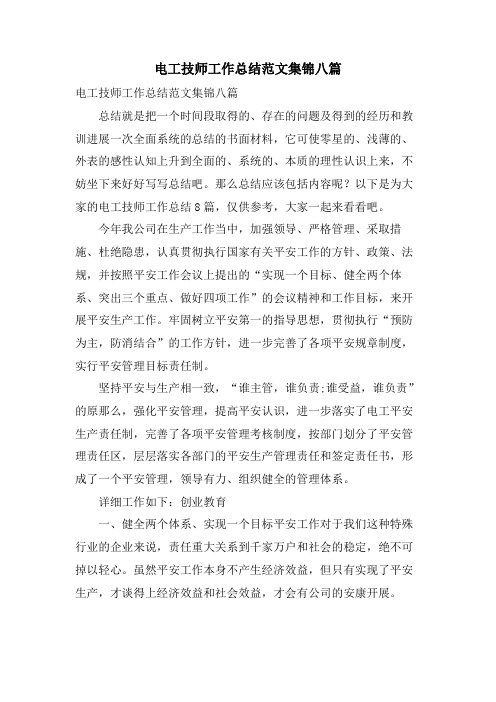 电工技师工作总结范文集锦八篇

电工技师工作总结范文集锦八篇

总结就是把一个时间段取得的、存在的问题及得到的经历和教训进展一次全面系统的总结的书面材料，它可使零星的、浅薄的、外表的感性认知上升到全面的、系统的、本质的理性认识上来，不妨坐下来好好写写总结吧。那么总结应该包括内容呢？以下是为大家的电工技师工作总结8篇，仅供参考，大家一起来看看吧。

今年我公司在生产工作当中，加强领导、严格管理、采取措施、杜绝隐患，认真贯彻执行国家有关平安工作的方针、政策、法规，并按照平安工作会议上提出的“实现一个目标、健全两个体系、突出三个重点、做好四项工作”的会议精神和工作目标，来开展平安生产工作。牢固树立平安第一的指导思想，贯彻执行“预防为主，防消结合”的工作方针，进一步完善了各项平安规章制度，实行平安管理目标责任制。

坚持平安与生产相一致，“谁主管，谁负责;谁受益，谁负责”的原那么，强化平安管理，提高平安认识，进一步落实了电工平安生产责任制，完善了各项平安管理考核制度，按部门划分了平安管理责任区，层层落实各部门的平安生产管理责任和签定责任书，形成了一个平安管理，领导有力、组织健全的管理体系。

详细工作如下：创业教育

一、健全两个体系、实现一个目标平安工作对于我们这种特殊行业的企业来说，责任重大关系到千家万户和社会的稳定，绝不可掉以轻心。虽然平安工作本身不产生经济效益，但只有实现了平安生产，才谈得上经济效益和社会效益，才会有公司的安康开展。